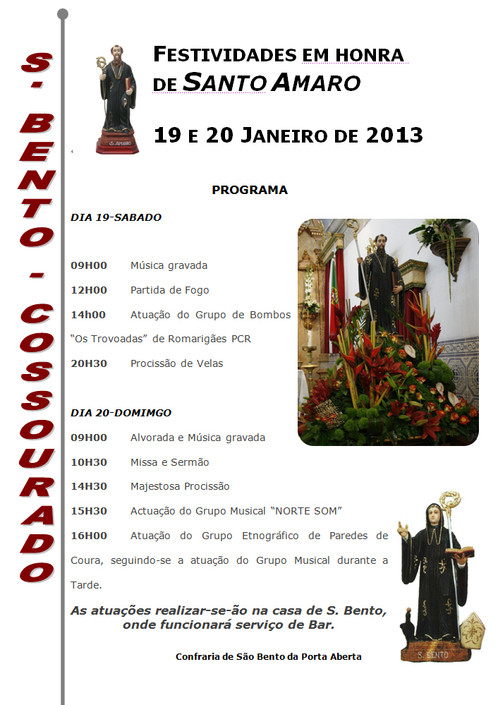 S. BENTO - COSSOURADO

S. AMARO

FESTIVIDADES EM HONRA DE SANTO AMARO

19 E 20 JANEIRO DE 2013

PROGRAMA

DIA 19-SABADO

09H00 Música gravada

12H00 Partida de Fogo

14h00 Atuação do Grupo de Bombos "Os Trovoadas" de Romarigães PCR

20H30 Procissão de Velas

DIA 20-DOMIMGO

09H00 Alvorada e Música gravada

10H30 Missa e Sermão

14H30 Majestosa Procissão

15H30 Actuação do Grupo Musical "NORTE SOM"

16H00 Atuação do Grupo Etnográfico de Paredes de Coura, seguindo-se a atuação do Grupo Musical durante a Tarde.

As atuações realizar-se-ão na casa de S. Bento, onde funcionará serviço de Bar.

Confraria de São Bento da Porta Aberta

S. BENTO